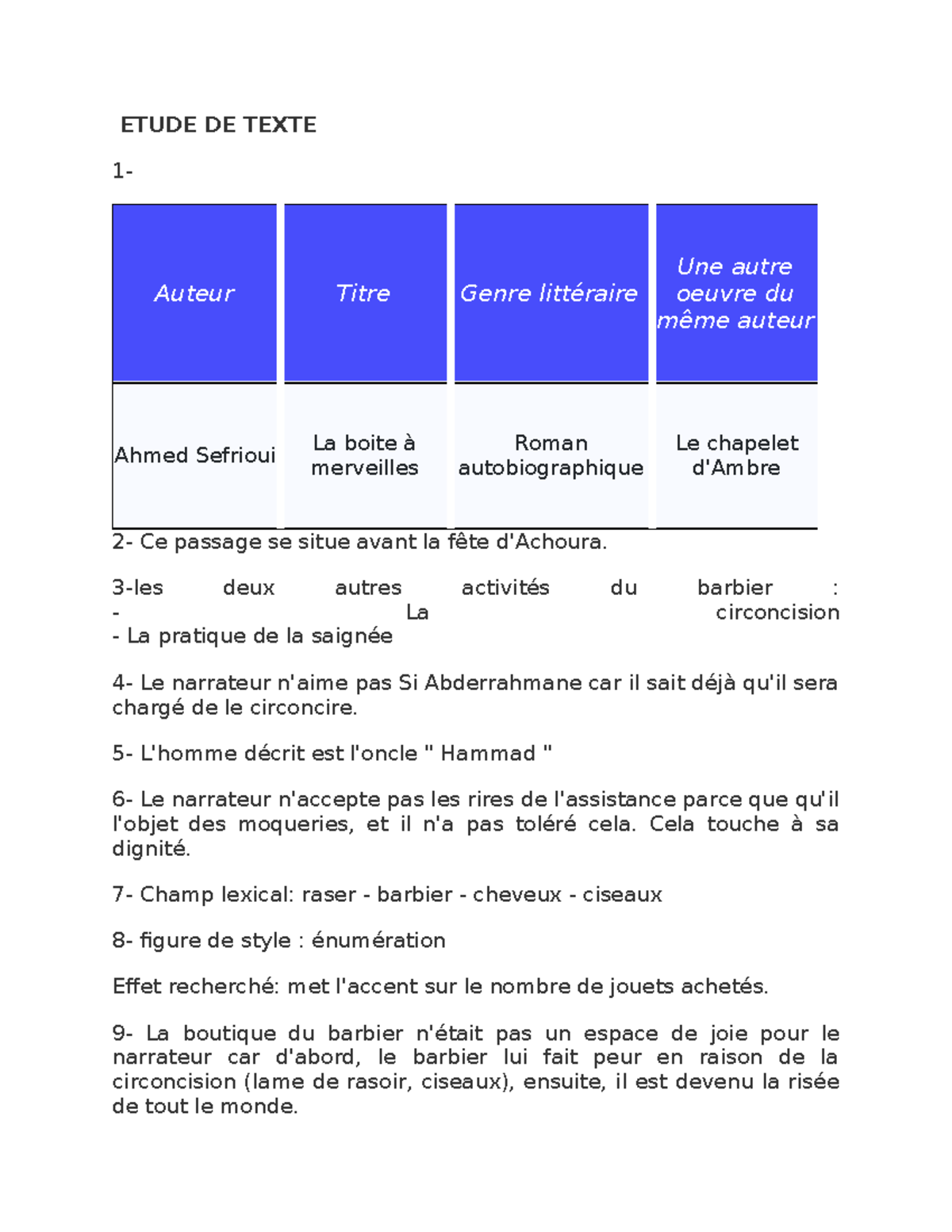 ETUDE DE TEXTE

1-

| Auteur | Titre | Genre littéraire | Une autre oeuvre du même auteur |
|---|---|---|---|
| Ahmed Sefrioui | La boite à merveilles | Roman autobiographique | Le chapelet d'Ambre |

2- Ce passage se situe avant la fête d'Achoura.

3-les deux autres activités du barbier :
- La circoncision
- La pratique de la saignée

4- Le narrateur n'aime pas Si Abderrahmane car il sait déjà qu'il sera chargé de le circoncire.

5- L'homme décrit est l'oncle " Hammad "

6- Le narrateur n'accepte pas les rires de l'assistance parce que qu'il l'objet des moqueries, et il n'a pas toléré cela. Cela touche à sa dignité.

7- Champ lexical: raser - barbier - cheveux - ciseaux

8- figure de style : énumération

Effet recherché: met l'accent sur le nombre de jouets achetés.

9- La boutique du barbier n'était pas un espace de joie pour le narrateur car d'abord, le barbier lui fait peur en raison de la circoncision (lame de rasoir, ciseaux), ensuite, il est devenu la risée de tout le monde.